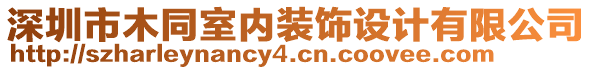 深圳市木同室内装饰设计有限公司
http://szharleynancy4.cn.coovee.com